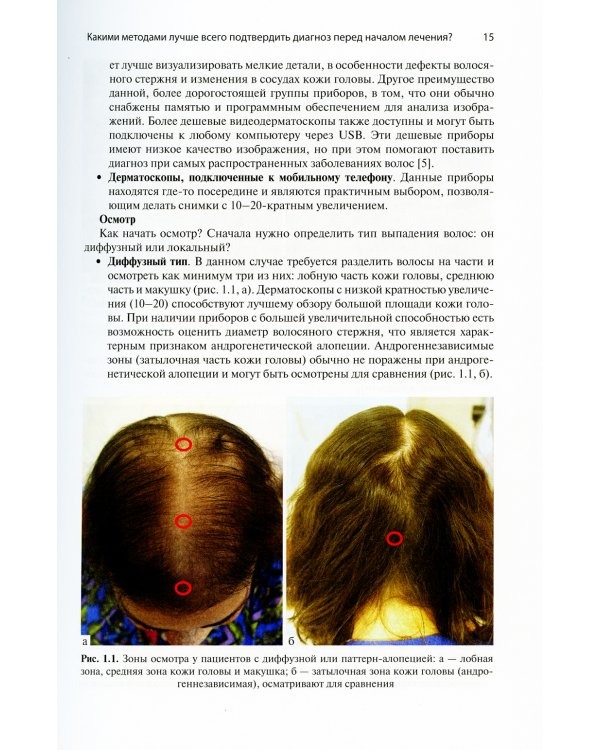 Какими методами лучше всего подтвердить диагноз перед началом лечения? 15

ет лучше визуализировать мелкие детали, в особенности дефекты волосяного стержня и изменения в сосудах кожи головы. Другое преимущество данной, более дорогостоящей группы приборов, в том, что они обычно снабжены памятью и программным обеспечением для анализа изображений. Более дешевые видеодерматоскопы также доступны и могут быть подключены к любому компьютеру через USB. Эти дешевые приборы имеют низкое качество изображения, но при этом помогают поставить диагноз при самых распространенных заболеваниях волос [5].

• Дерматоскопы, подключенные к мобильному телефону. Данные приборы находятся где-то посередине и являются практичным выбором, позволяющим делать снимки с 10–20-кратным увеличением.

Осмотр

Как начать осмотр? Сначала нужно определить тип выпадения волос: он диффузный или локальный?

• Диффузный тип. В данном случае требуется разделить волосы на части и осмотреть как минимум три из них: лобную часть кожи головы, среднюю часть и макушку (рис. 1.1, а). Дерматоскопы с низкой кратностью увеличения (10–20) способствуют лучшему обзору большой площади кожи головы. При наличии приборов с большей увеличительной способностью есть возможность оценить диаметр волосяного стержня, что является характерным признаком андрогенетической алопеции. Андрогеннезависимые зоны (затылочная часть кожи головы) обычно не поражены при андрогенетической алопеции и могут быть осмотрены для сравнения (рис. 1.1, б).

а

б

Рис. 1.1. Зоны осмотра у пациентов с диффузной или паттерн-алопецией: а — лобная зона, средняя зона кожи головы и макушка; б — затылочная зона кожи головы (андрогеннезависимая), осматривают для сравнения